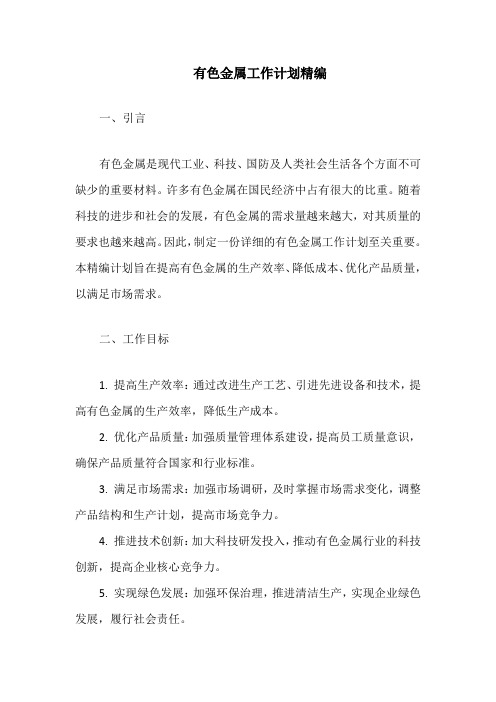 有色金属工作计划精编

一、引言

有色金属是现代工业、科技、国防及人类社会生活各个方面不可缺少的重要材料。许多有色金属在国民经济中占有很大的比重。随着科技的进步和社会的发展，有色金属的需求量越来越大，对其质量的要求也越来越高。因此，制定一份详细的有色金属工作计划至关重要。本精编计划旨在提高有色金属的生产效率、降低成本、优化产品质量，以满足市场需求。

二、工作目标

1. 提高生产效率：通过改进生产工艺、引进先进设备和技术，提高有色金属的生产效率，降低生产成本。

2. 优化产品质量：加强质量管理体系建设，提高员工质量意识，确保产品质量符合国家和行业标准。

3. 满足市场需求：加强市场调研，及时掌握市场需求变化，调整产品结构和生产计划，提高市场竞争力。

4. 推进技术创新：加大科技研发投入，推动有色金属行业的科技创新，提高企业核心竞争力。

5. 实现绿色发展：加强环保治理，推进清洁生产，实现企业绿色发展，履行社会责任。